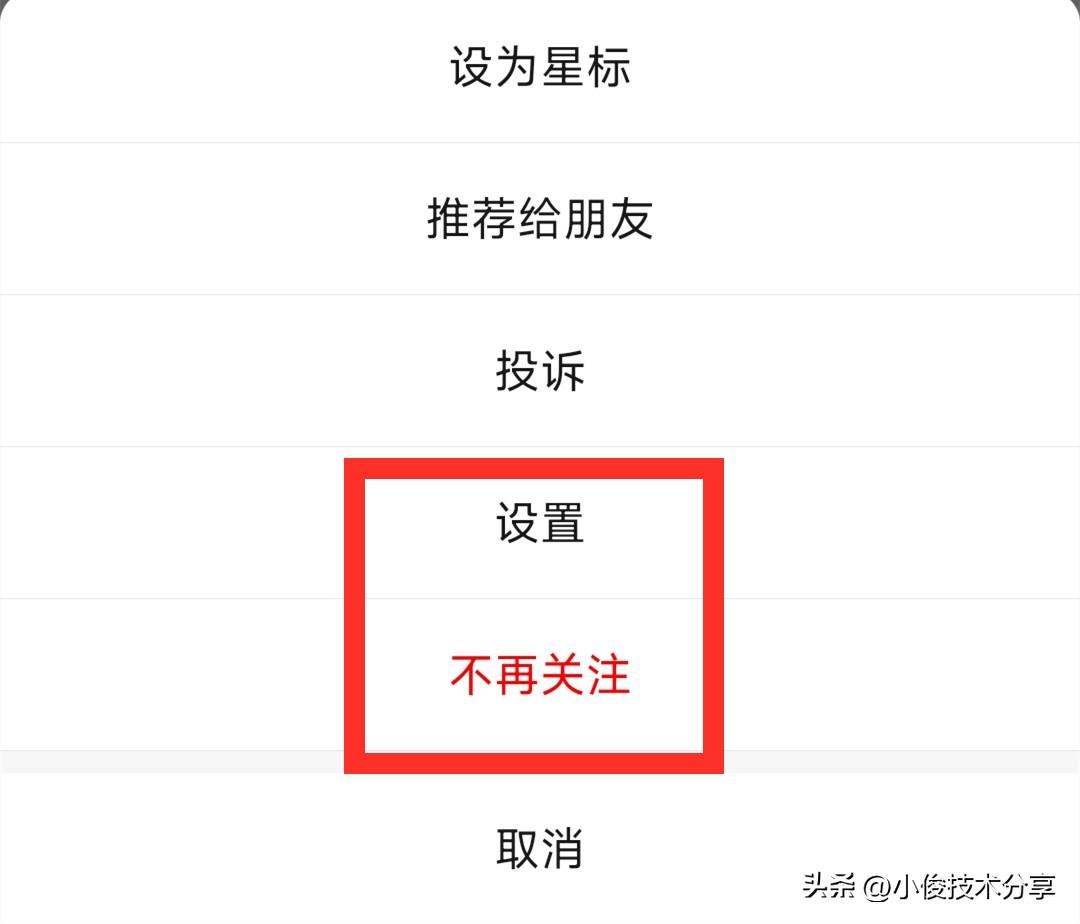 设为星标

推荐给朋友

投诉

设置

不再关注

取消

头条 @小俊技术分享